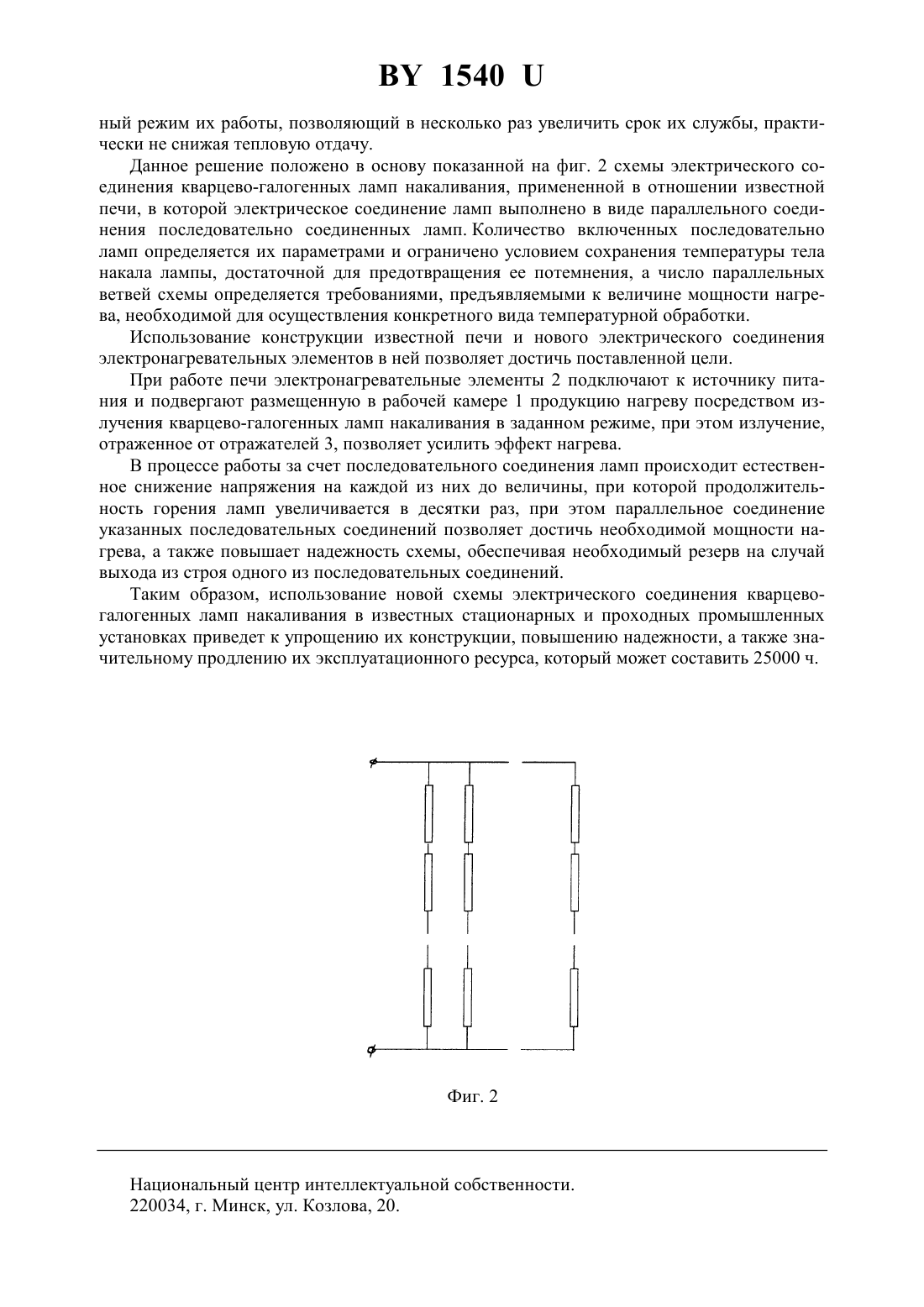 BY 1540 U

ный режим их работы, позволяющий в несколько раз увеличить срок их службы, практически не снижая тепловую отдачу.

Данное решение положено в основу показанной на фиг. 2 схемы электрического соединения кварцево-галогенных ламп накаливания, примененной в отношении известной печи, в которой электрическое соединение ламп выполнено в виде параллельного соединения последовательно соединенных ламп. Количество включенных последовательно ламп определяется их параметрами и ограничено условием сохранения температуры тела накала лампы, достаточной для предотвращения ее потемнения, а число параллельных ветвей схемы определяется требованиями, предъявляемыми к величине мощности нагрева, необходимой для осуществления конкретного вида температурной обработки.

Использование конструкции известной печи и нового электрического соединения электронагревательных элементов в ней позволяет достичь поставленной цели.

При работе печи электронагревательные элементы 2 подключают к источнику питания и подвергают размещенную в рабочей камере 1 продукцию нагреву посредством излучения кварцево-галогенных ламп накаливания в заданном режиме, при этом излучение, отраженное от отражателей 3, позволяет усилить эффект нагрева.

В процессе работы за счет последовательного соединения ламп происходит естественное снижение напряжения на каждой из них до величины, при которой продолжительность горения ламп увеличивается в десятки раз, при этом параллельное соединение указанных последовательных соединений позволяет достичь необходимой мощности нагрева, а также повышает надежность схемы, обеспечивая необходимый резерв на случай выхода из строя одного из последовательных соединений.

Таким образом, использование новой схемы электрического соединения кварцево-галогенных ламп накаливания в известных стационарных и проходных промышленных установках приведет к упрощению их конструкции, повышению надежности, а также значительному продлению их эксплуатационного ресурса, который может составить 25000 ч.

Фиг. 2

Национальный центр интеллектуальной собственности.
220034, г. Минск, ул. Козлова, 20.